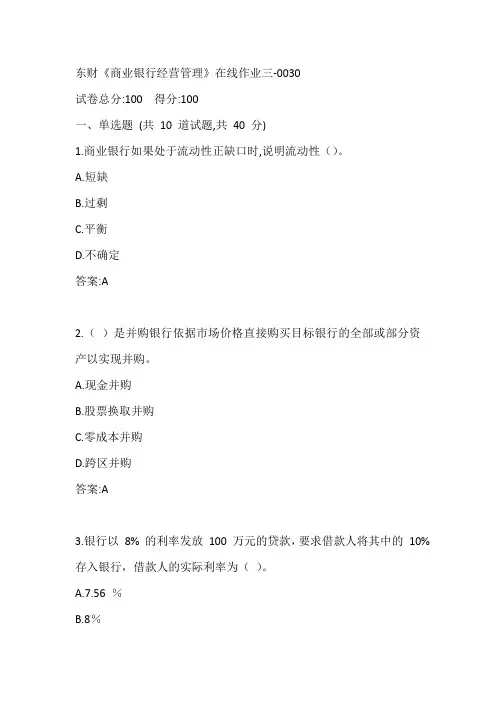 东财《商业银行经营管理》在线作业三-0030

试卷总分:100 得分:100

一、单选题 (共 10 道试题,共 40 分)

1.商业银行如果处于流动性正缺口时,说明流动性（）。

A.短缺

B.过剩

C.平衡

D.不确定

答案:A

2.（ ）是并购银行依据市场价格直接购买目标银行的全部或部分资产以实现并购。

A.现金并购

B.股票换取并购

C.零成本并购

D.跨区并购

答案:A

3.银行以 8% 的利率发放 100 万元的贷款，要求借款人将其中的 10% 存入银行，借款人的实际利率为（ ）。

A.7.56 ％

B.8％